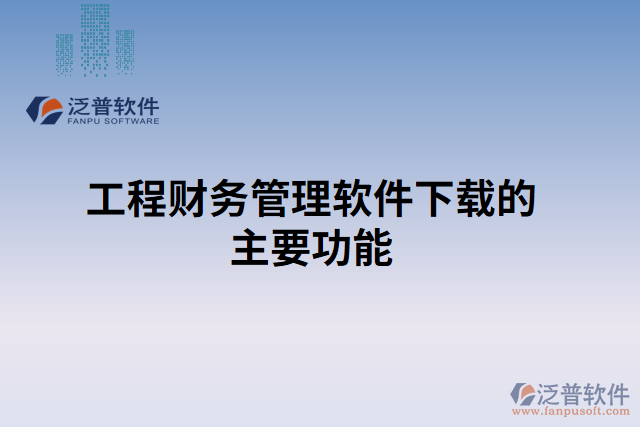 泛普软件
FANPU SOFTWARE

工程财务管理软件下载的主要功能

泛普软件
www.fanpusoft.com